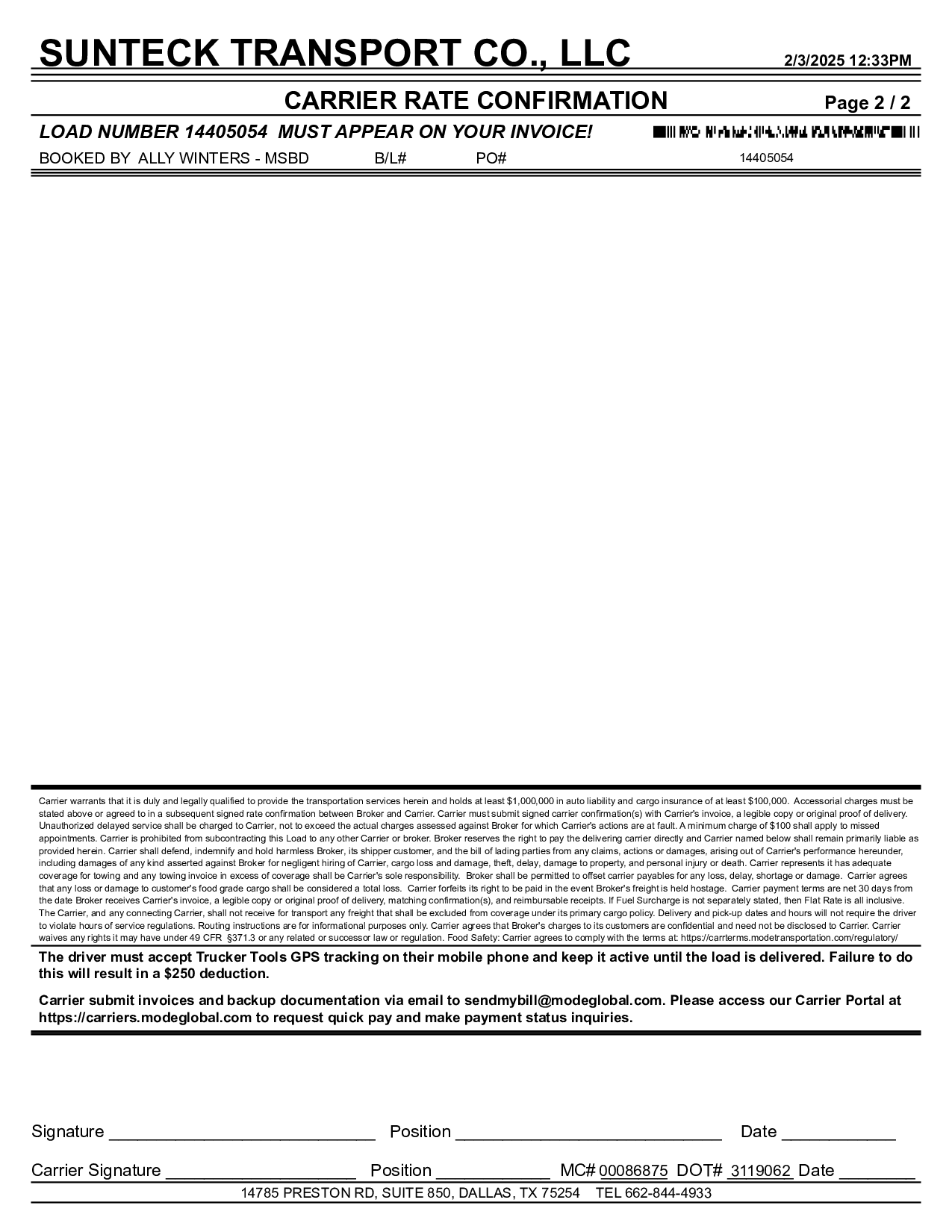 SUNTECK TRANSPORT CO., LLC

2/3/2025 12:33PM

CARRIER RATE CONFIRMATION

Page 2 / 2

LOAD NUMBER 14405054 MUST APPEAR ON YOUR INVOICE!

BOOKED BY ALLY WINTERS - MSBD B/L# PO#

14405054

Carrier warrants that it is duly and legally qualified to provide the transportation services herein and holds at least $1,000,000 in auto liability and cargo insurance of at least $100,000. Accessorial charges must be stated above or agreed to in a subsequent signed rate confirmation between Broker and Carrier. Carrier must submit signed carrier confirmation(s) with Carrier's invoice, a legible copy or original proof of delivery. Unauthorized delayed service shall be charged to Carrier, not to exceed the actual charges assessed against Broker for which Carrier's actions are at fault. A minimum charge of $100 shall apply to missed appointments. Carrier is prohibited from subcontracting this Load to any other Carrier or broker. Broker reserves the right to pay the delivering carrier directly and Carrier named below shall remain primarily liable as provided herein. Carrier shall defend, indemnify and hold harmless Broker, its shipper customer, and the bill of lading parties from any claims, actions or damages, arising out of Carrier's performance hereunder, including damages of any kind asserted against Broker for negligent hiring of Carrier, cargo loss and damage, theft, delay, damage to property, and personal injury or death. Carrier represents it has adequate coverage for towing and any towing invoice in excess of coverage shall be Carrier's sole responsibility. Broker shall be permitted to offset carrier payables for any loss, delay, shortage or damage. Carrier agrees that any loss or damage to customer's food grade cargo shall be considered a total loss. Carrier forfeits its right to be paid in the event Broker's freight is held hostage. Carrier payment terms are net 30 days from the date Broker receives Carrier's invoice, a legible copy or original proof of delivery, matching confirmation(s), and reimbursable receipts. If Fuel Surcharge is not separately stated, then Flat Rate is all inclusive. The Carrier, and any connecting Carrier, shall not receive for transport any freight that shall be excluded from coverage under its primary cargo policy. Delivery and pick-up dates and hours will not require the driver to violate hours of service regulations. Routing instructions are for informational purposes only. Carrier agrees that Broker's charges to its customers are confidential and need not be disclosed to Carrier. Carrier waives any rights it may have under 49 CFR §371.3 or any related or successor law or regulation. Food Safety: Carrier agrees to comply with the terms at: https://carrterms.modetransportation.com/regulatory/

The driver must accept Trucker Tools GPS tracking on their mobile phone and keep it active until the load is delivered. Failure to do this will result in a $250 deduction.

Carrier submit invoices and backup documentation via email to sendmybill@modeglobal.com. Please access our Carrier Portal at https://carriers.modeglobal.com to request quick pay and make payment status inquiries.

Signature ____________________________ Position ____________________________ Date ____________

Carrier Signature ____________________ Position ____________ MC# 00086875 DOT# 3119062 Date ________

14785 PRESTON RD, SUITE 850, DALLAS, TX 75254 TEL 662-844-4933